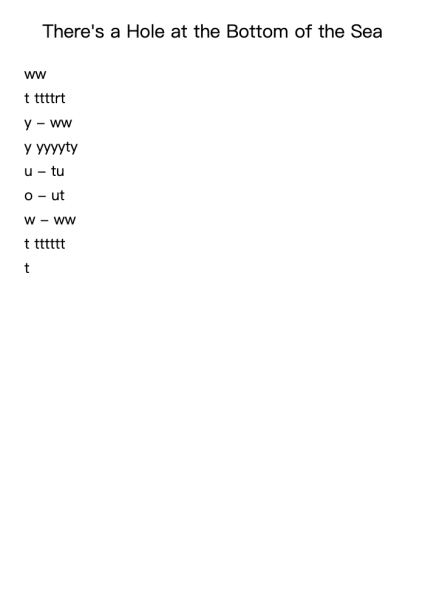 There's a Hole at the Bottom of the Sea

ww

t ttttrt

y – ww

y yyyyty

u – tu

o – ut

w – ww

t tttttt

t